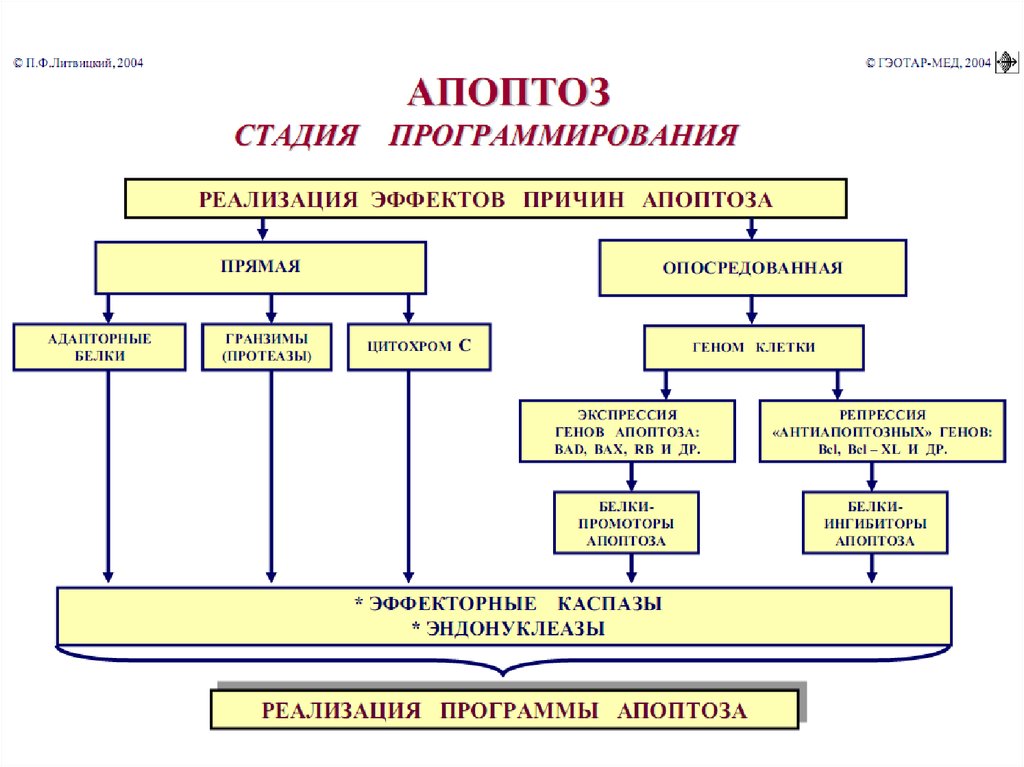 © П.Ф.Литвицкий, 2004

© ГЭОТАР-МЕД, 2004

АПОПТОЗ
СТАДИЯ ПРОГРАММИРОВАНИЯ

РЕАЛИЗАЦИЯ ЭФФЕКТОВ ПРИЧИН АПОПТОЗА

ПРЯМАЯ

ОПОСРЕДОВАННАЯ

АДАПТОРНЫЕ БЕЛКИ

ГРАНЗИМЫ (ПРОТЕАЗЫ)

ЦИТОХРОМ С

ГЕНОМ КЛЕТКИ

ЭКСПРЕССИЯ ГЕНОВ АПОПТОЗА: BAD, BAX, RB И ДР.

РЕПРЕССИЯ «АНТИАПОПТОЗНЫХ» ГЕНОВ: Bcl, Bcl – XL И ДР.

БЕЛКИ-ПРОМОТОРЫ АПОПТОЗА

БЕЛКИ-ИНГИБИТОРЫ АПОПТОЗА

* ЭФФЕКТОРНЫЕ КАСПАЗЫ
* ЭНДОНУКЛЕАЗЫ

РЕАЛИЗАЦИЯ ПРОГРАММЫ АПОПТОЗА